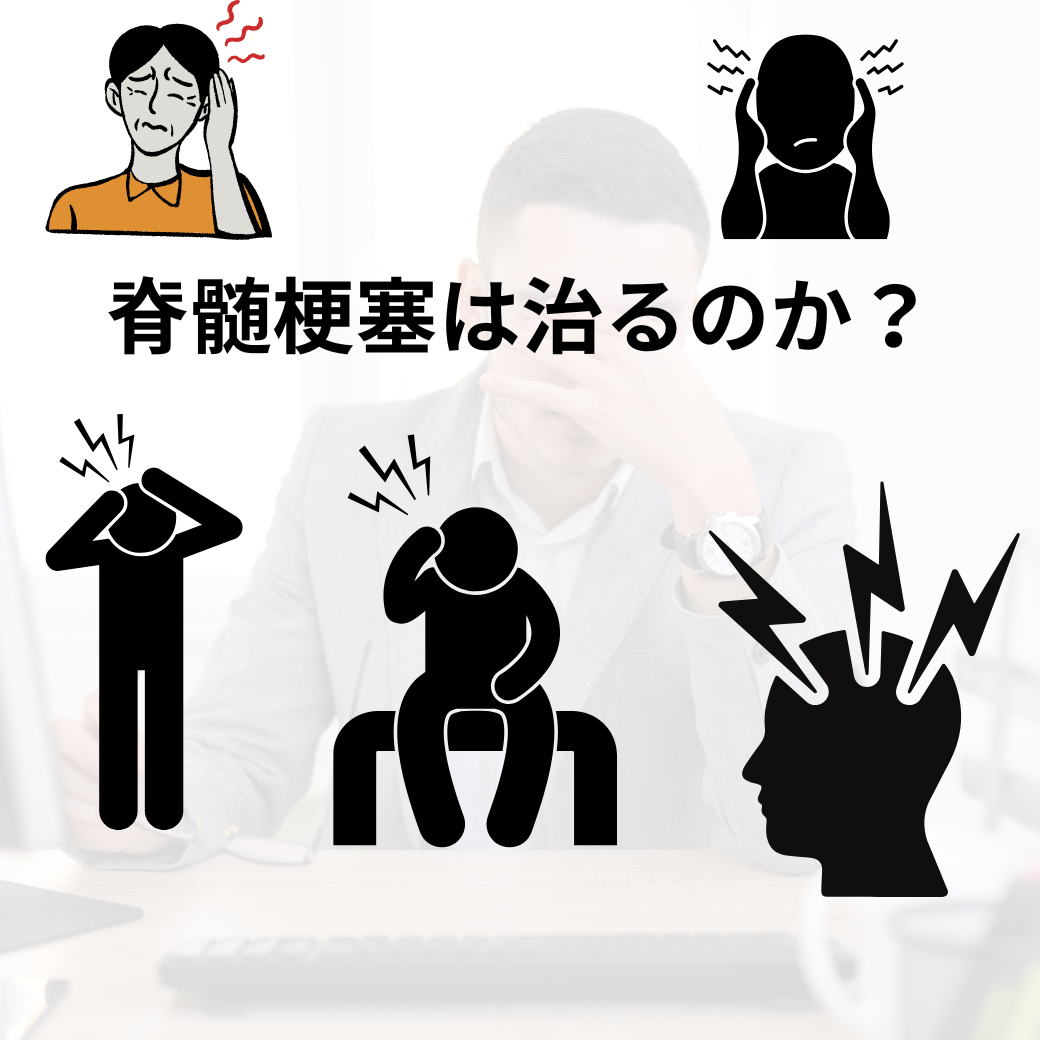 脊髄梗塞は治るのか？